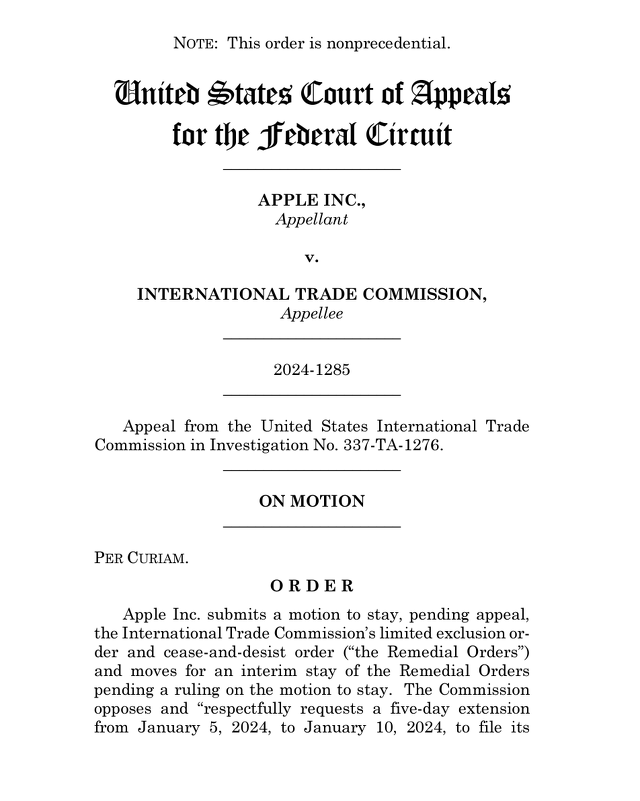 NOTE: This order is nonprecedential.

United States Court of Appeals for the Federal Circuit

APPLE INC.,
Appellant

v.

INTERNATIONAL TRADE COMMISSION,
Appellee

2024-1285

Appeal from the United States International Trade Commission in Investigation No. 337-TA-1276.

ON MOTION

PER CURIAM.

ORDER

Apple Inc. submits a motion to stay, pending appeal, the International Trade Commission's limited exclusion order and cease-and-desist order ("the Remedial Orders") and moves for an interim stay of the Remedial Orders pending a ruling on the motion to stay. The Commission opposes and "respectfully requests a five-day extension from January 5, 2024, to January 10, 2024, to file its